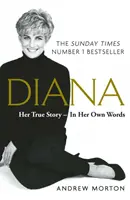 THE SUNDAY TIMES
NUMBER 1 BESTSELLER

DIANA

Her True Story – In Her Own Words

ANDREW MORTON